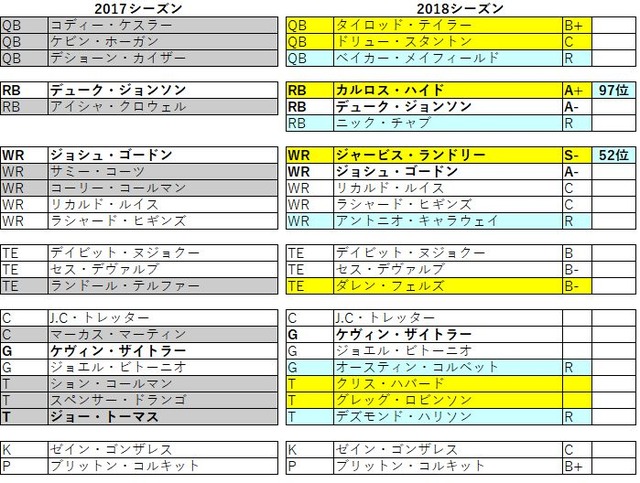 2017シーズン

| | |
|---|---|
| QB | コディー・ケスラー |
| QB | ケビン・ホーガン |
| QB | デショーン・カイザー |

| | |
|---|---|
| RB | デューク・ジョンソン |
| RB | アイシャ・クロウェル |

| | |
|---|---|
| WR | ジョシュ・ゴードン |
| WR | サミー・コーツ |
| WR | コーリー・コールマン |
| WR | リカルド・ルイス |
| WR | ラシャード・ヒギンズ |

| | |
|---|---|
| TE | デイビット・ヌジョクー |
| TE | セス・デヴァルブ |
| TE | ランドール・テルファー |

| | |
|---|---|
| C | J.C・トレッター |
| C | マーカス・マーティン |
| G | ケヴィン・ザイトラー |
| G | ジョエル・ビトーニオ |
| T | ション・コールマン |
| T | スペンサー・ドランゴ |
| T | ジョー・トーマス |

| | |
|---|---|
| K | ゼイン・ゴンザレス |
| P | ブリットン・コルキット |

2018シーズン

| | | | |
|---|---|---|---|
| QB | タイロッド・テイラー | B+ | |
| QB | ドリュー・スタントン | C | |
| QB | ベイカー・メイフィールド | R | |

| | | | |
|---|---|---|---|
| RB | カルロス・ハイド | A+ | 97位 |
| RB | デューク・ジョンソン | A- | |
| RB | ニック・チャブ | R | |

| | | | |
|---|---|---|---|
| WR | ジャービス・ランドリー | S- | 52位 |
| WR | ジョシュ・ゴードン | A- | |
| WR | リカルド・ルイス | C | |
| WR | ラシャード・ヒギンズ | C | |
| WR | アントニオ・キャラウェイ | R | |

| | | | |
|---|---|---|---|
| TE | デイビット・ヌジョクー | B | |
| TE | セス・デヴァルブ | B- | |
| TE | ダレン・フェルズ | B- | |

| | | | |
|---|---|---|---|
| C | J.C・トレッター | | |
| G | ケヴィン・ザイトラー | | |
| G | ジョエル・ビトーニオ | | |
| G | オースティン・コルベット | R | |
| T | クリス・ハバード | | |
| T | グレッグ・ロビンソン | | |
| T | デズモンド・ハリソン | R | |

| | | | |
|---|---|---|---|
| K | ゼイン・ゴンザレス | C | |
| P | ブリットン・コルキット | B+ | |